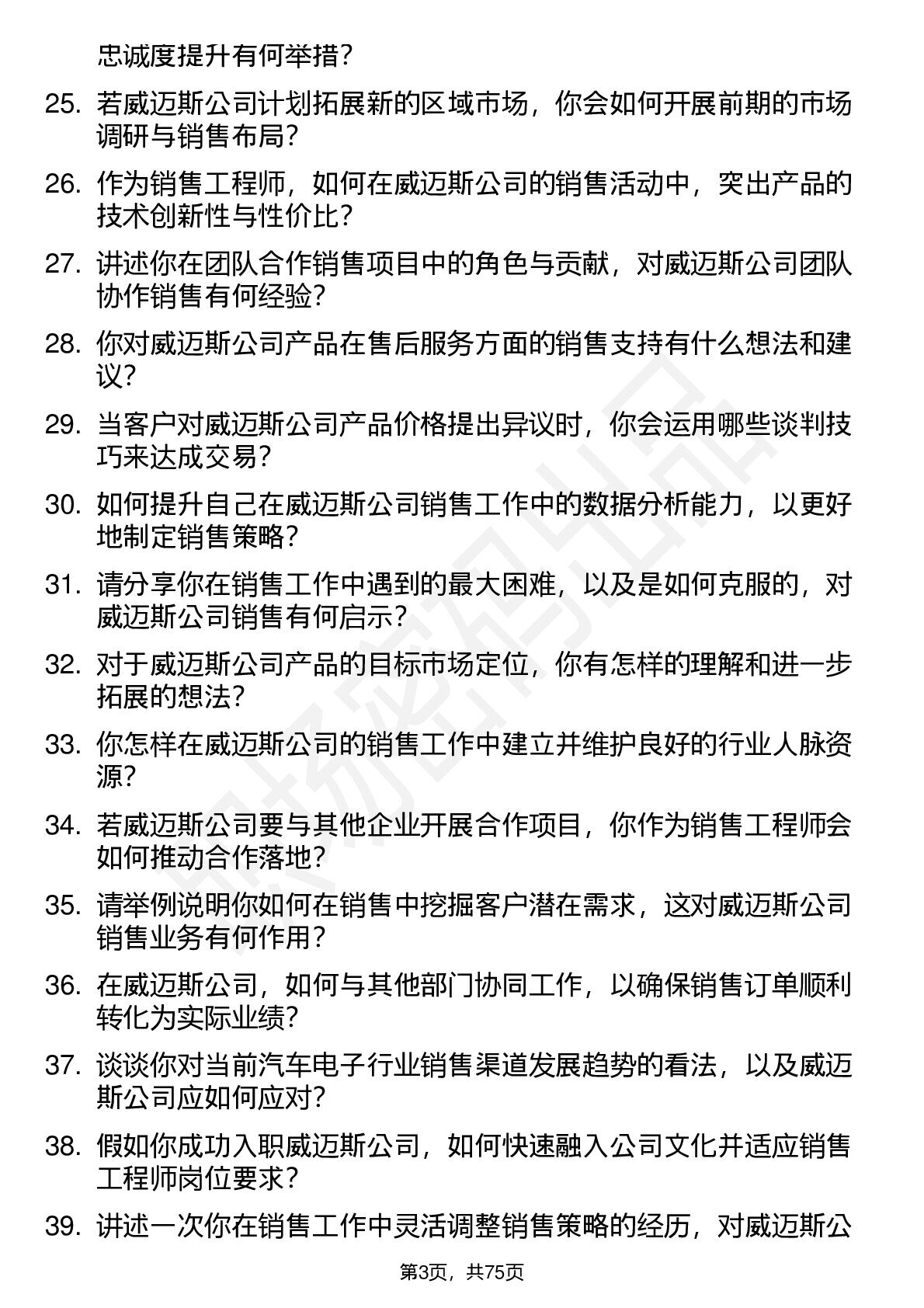 忠诚度提升有何举措？

25. 若威迈斯公司计划拓展新的区域市场，你会如何开展前期的市场调研与销售布局？

26. 作为销售工程师，如何在威迈斯公司的销售活动中，突出产品的技术创新性与性价比？

27. 讲述你在团队合作销售项目中的角色与贡献，对威迈斯公司团队协作销售有何经验？

28. 你对威迈斯公司产品在售后服务方面的销售支持有什么想法和建议？

29. 当客户对威迈斯公司产品价格提出异议时，你会运用哪些谈判技巧来达成交易？

30. 如何提升自己在威迈斯公司销售工作中的数据分析能力，以更好地制定销售策略？

31. 请分享你在销售工作中遇到的最大困难，以及是如何克服的，对威迈斯公司销售有何启示？

32. 对于威迈斯公司产品的目标市场定位，你有怎样的理解和进一步拓展的想法？

33. 你怎样在威迈斯公司的销售工作中建立并维护良好的行业人脉资源？

34. 若威迈斯公司要与其他企业开展合作项目，你作为销售工程师会如何推动合作落地？

35. 请举例说明你如何在销售中挖掘客户潜在需求，这对威迈斯公司销售业务有何作用？

36. 在威迈斯公司，如何与其他部门协同工作，以确保销售订单顺利转化为实际业绩？

37. 谈谈你对当前汽车电子行业销售渠道发展趋势的看法，以及威迈斯公司应如何应对？

38. 假如你成功入职威迈斯公司，如何快速融入公司文化并适应销售工程师岗位要求？

39. 讲述一次你在销售工作中灵活调整销售策略的经历，对威迈斯公

第3页，共75页